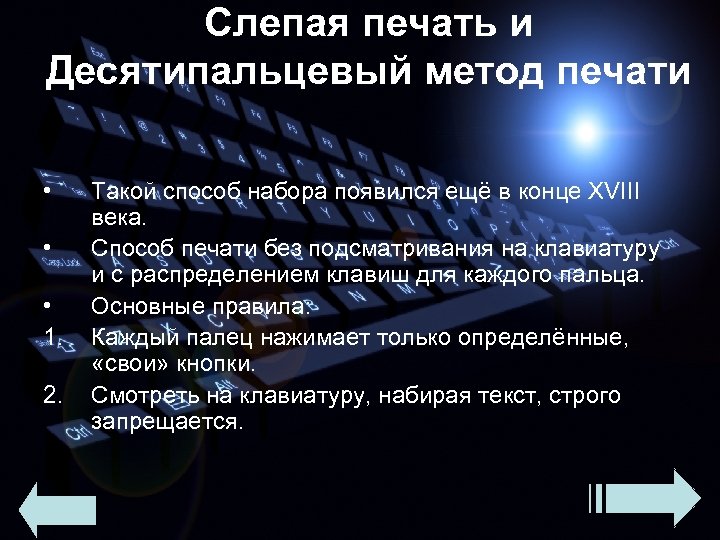 Слепая печать и Десятипальцевый метод печати

• Такой способ набора появился ещё в конце XVIII века.

• Способ печати без подсматривания на клавиатуру и с распределением клавиш для каждого пальца.

• Основные правила:

1. Каждый палец нажимает только определённые, «свои» кнопки.

2. Смотреть на клавиатуру, набирая текст, строго запрещается.